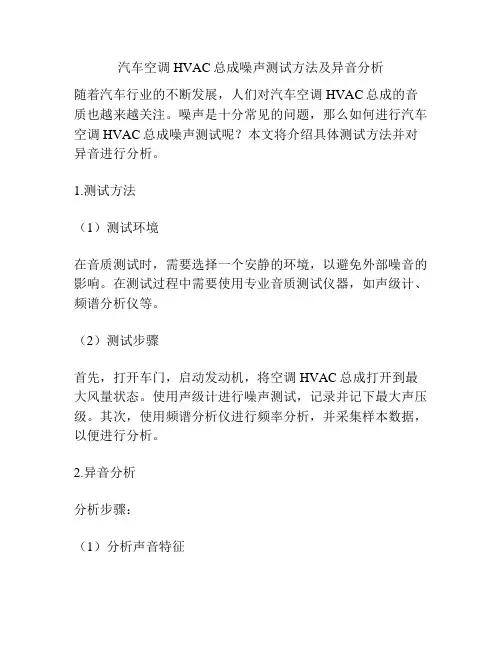 汽车空调 HVAC 总成噪声测试方法及异音分析

随着汽车行业的不断发展，人们对汽车空调 HVAC 总成的音质也越来越关注。噪声是十分常见的问题，那么如何进行汽车空调 HVAC 总成噪声测试呢？本文将介绍具体测试方法并对异音进行分析。

1.测试方法

（1）测试环境

在音质测试时，需要选择一个安静的环境，以避免外部噪音的影响。在测试过程中需要使用专业音质测试仪器，如声级计、频谱分析仪等。

（2）测试步骤

首先，打开车门，启动发动机，将空调 HVAC 总成打开到最大风量状态。使用声级计进行噪声测试，记录并记下最大声压级。其次，使用频谱分析仪进行频率分析，并采集样本数据，以便进行分析。

2.异音分析

分析步骤：

（1）分析声音特征